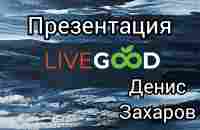 Презентация

LIVEGOOD

Денис
Захаров